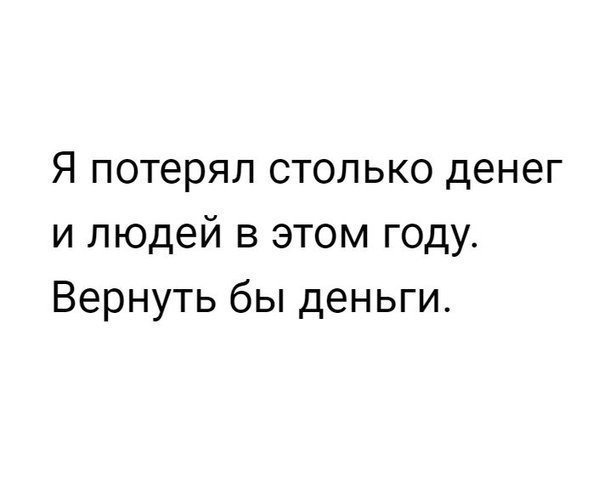 Я потерял столько денег и людей в этом году. Вернуть бы деньги.